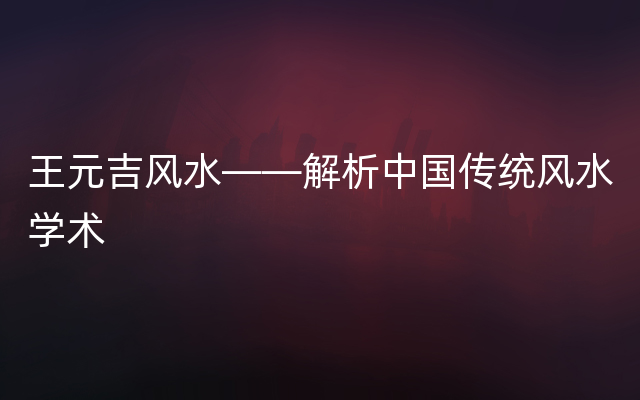 王元吉风水——解析中国传统风水学术